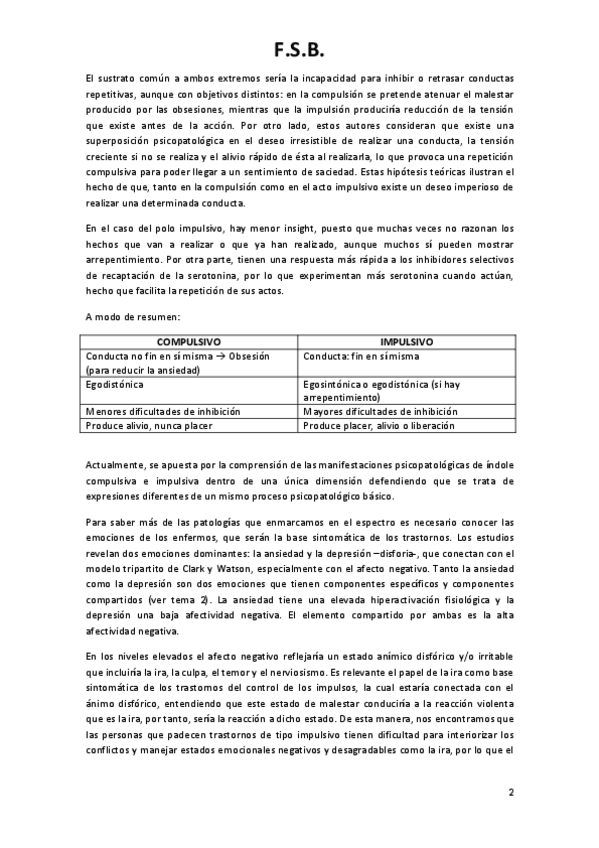 F.S.B.

El sustrato común a ambos extremos sería la incapacidad para inhibir o retrasar conductas repetitivas, aunque con objetivos distintos: en la compulsión se pretende atenuar el malestar producido por las obsesiones, mientras que la impulsión produciría reducción de la tensión que existe antes de la acción. Por otro lado, estos autores consideran que existe una superposición psicopatológica en el deseo irresistible de realizar una conducta, la tensión creciente si no se realiza y el alivio rápido de ésta al realizarla, lo que provoca una repetición compulsiva para poder llegar a un sentimiento de saciedad. Estas hipótesis teóricas ilustran el hecho de que, tanto en la compulsión como en el acto impulsivo existe un deseo imperioso de realizar una determinada conducta.

En el caso del polo impulsivo, hay menor insight, puesto que muchas veces no razonan los hechos que van a realizar o que ya han realizado, aunque muchos sí pueden mostrar arrepentimiento. Por otra parte, tienen una respuesta más rápida a los inhibidores selectivos de recaptación de la serotonina, por lo que experimentan más serotonina cuando actúan, hecho que facilita la repetición de sus actos.

A modo de resumen:

| COMPULSIVO | IMPULSIVO |
|---|---|
| Conducta no fin en sí misma → Obsesión (para reducir la ansiedad) | Conducta: fin en sí misma |
| Egodistónica | Egosintónica o egodistónica (si hay arrepentimiento) |
| Menores dificultades de inhibición | Mayores dificultades de inhibición |
| Produce alivio, nunca placer | Produce placer, alivio o liberación |

Actualmente, se apuesta por la comprensión de las manifestaciones psicopatológicas de índole compulsiva e impulsiva dentro de una única dimensión defendiendo que se trata de expresiones diferentes de un mismo proceso psicopatológico básico.

Para saber más de las patologías que enmarcamos en el espectro es necesario conocer las emociones de los enfermos, que serán la base sintomática de los trastornos. Los estudios revelan dos emociones dominantes: la ansiedad y la depresión –disforia-, que conectan con el modelo tripartito de Clark y Watson, especialmente con el afecto negativo. Tanto la ansiedad como la depresión son dos emociones que tienen componentes específicos y componentes compartidos (ver tema 2). La ansiedad tiene una elevada hiperactivación fisiológica y la depresión una baja afectividad negativa. El elemento compartido por ambas es la alta afectividad negativa.

En los niveles elevados el afecto negativo reflejaría un estado anímico disfórico y/o irritable que incluiría la ira, la culpa, el temor y el nerviosismo. Es relevante el papel de la ira como base sintomática de los trastornos del control de los impulsos, la cual estaría conectada con el ánimo disfórico, entendiendo que este estado de malestar conduciría a la reacción violenta que es la ira, por tanto, sería la reacción a dicho estado. De esta manera, nos encontramos que las personas que padecen trastornos de tipo impulsivo tienen dificultad para interiorizar los conflictos y manejar estados emocionales negativos y desagradables como la ira, por lo que el

2